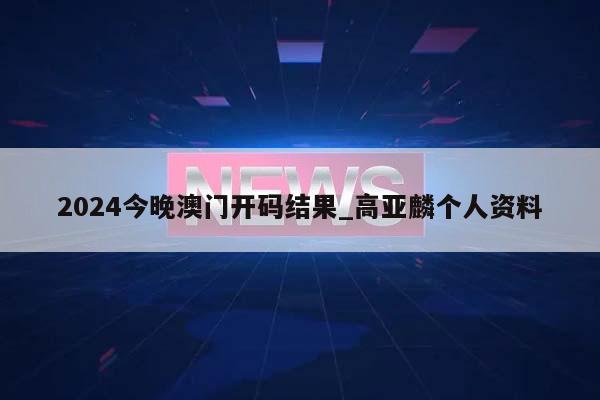 NEWS

2024今晚澳门开码结果_高亚麟个人资料